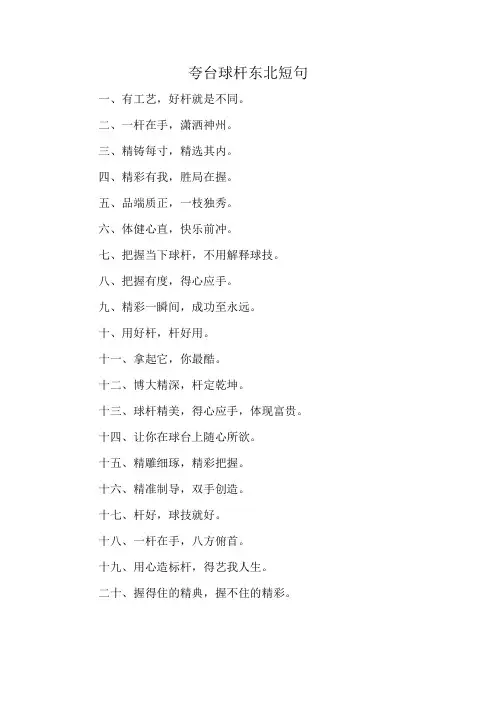 夸台球杆东北短句

一、有工艺，好杆就是不同。

二、一杆在手，潇洒神州。

三、精铸每寸，精选其内。

四、精彩有我，胜局在握。

五、品端质正，一枝独秀。

六、体健心直，快乐前冲。

七、把握当下球杆，不用解释球技。

八、把握有度，得心应手。

九、精彩一瞬间，成功至永远。

十、用好杆，杆好用。

十一、拿起它，你最酷。

十二、博大精深，杆定乾坤。

十三、球杆精美，得心应手，体现富贵。

十四、让你在球台上随心所欲。

十五、精雕细琢，精彩把握。

十六、精准制导，双手创造。

十七、杆好，球技就好。

十八、一杆在手，八方俯首。

十九、用心造标杆，得艺我人生。

二十、握得住的精典，握不住的精彩。